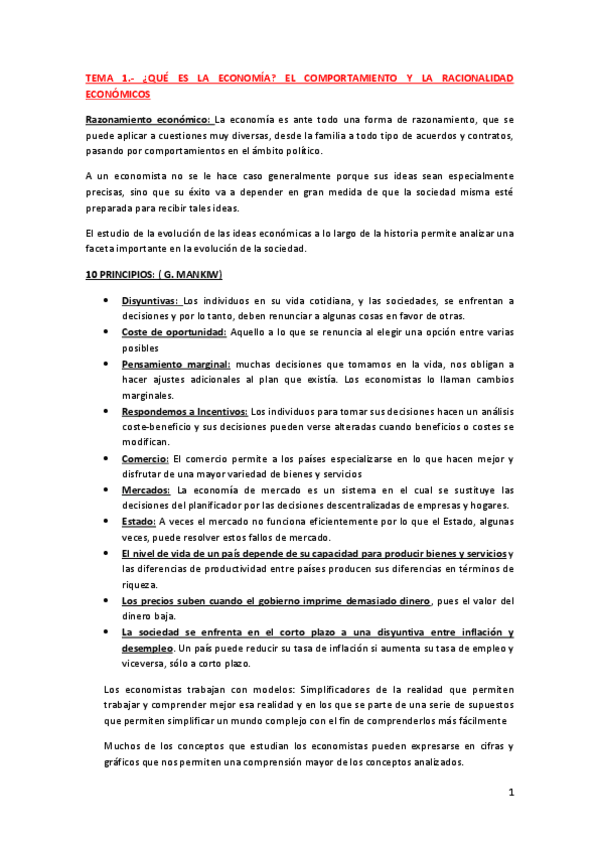 TEMA 1.- ¿QUÉ ES LA ECONOMÍA? EL COMPORTAMIENTO Y LA RACIONALIDAD ECONÓMICOS

Razonamiento económico: La economía es ante todo una forma de razonamiento, que se puede aplicar a cuestiones muy diversas, desde la familia a todo tipo de acuerdos y contratos, pasando por comportamientos en el ámbito político.

A un economista no se le hace caso generalmente porque sus ideas sean especialmente precisas, sino que su éxito va a depender en gran medida de que la sociedad misma esté preparada para recibir tales ideas.

El estudio de la evolución de las ideas económicas a lo largo de la historia permite analizar una faceta importante en la evolución de la sociedad.

10 PRINCIPIOS: ( G. MANKIW)

• Disyuntivas: Los individuos en su vida cotidiana, y las sociedades, se enfrentan a decisiones y por lo tanto, deben renunciar a algunas cosas en favor de otras.
• Coste de oportunidad: Aquello a lo que se renuncia al elegir una opción entre varias posibles
• Pensamiento marginal: muchas decisiones que tomamos en la vida, nos obligan a hacer ajustes adicionales al plan que existía. Los economistas lo llaman cambios marginales.
• Respondemos a Incentivos: Los individuos para tomar sus decisiones hacen un análisis coste-beneficio y sus decisiones pueden verse alteradas cuando beneficios o costes se modifican.
• Comercio: El comercio permite a los países especializarse en lo que hacen mejor y disfrutar de una mayor variedad de bienes y servicios
• Mercados: La economía de mercado es un sistema en el cual se sustituye las decisiones del planificador por las decisiones descentralizadas de empresas y hogares.
• Estado: A veces el mercado no funciona eficientemente por lo que el Estado, algunas veces, puede resolver estos fallos de mercado.
• El nivel de vida de un país depende de su capacidad para producir bienes y servicios y las diferencias de productividad entre países producen sus diferencias en términos de riqueza.
• Los precios suben cuando el gobierno imprime demasiado dinero, pues el valor del dinero baja.
• La sociedad se enfrenta en el corto plazo a una disyuntiva entre inflación y desempleo. Un país puede reducir su tasa de inflación si aumenta su tasa de empleo y viceversa, sólo a corto plazo.

Los economistas trabajan con modelos: Simplificadores de la realidad que permiten trabajar y comprender mejor esa realidad y en los que se parte de una serie de supuestos que permiten simplificar un mundo complejo con el fin de comprenderlos más fácilmente

Muchos de los conceptos que estudian los economistas pueden expresarse en cifras y gráficos que nos permiten una comprensión mayor de los conceptos analizados.

1